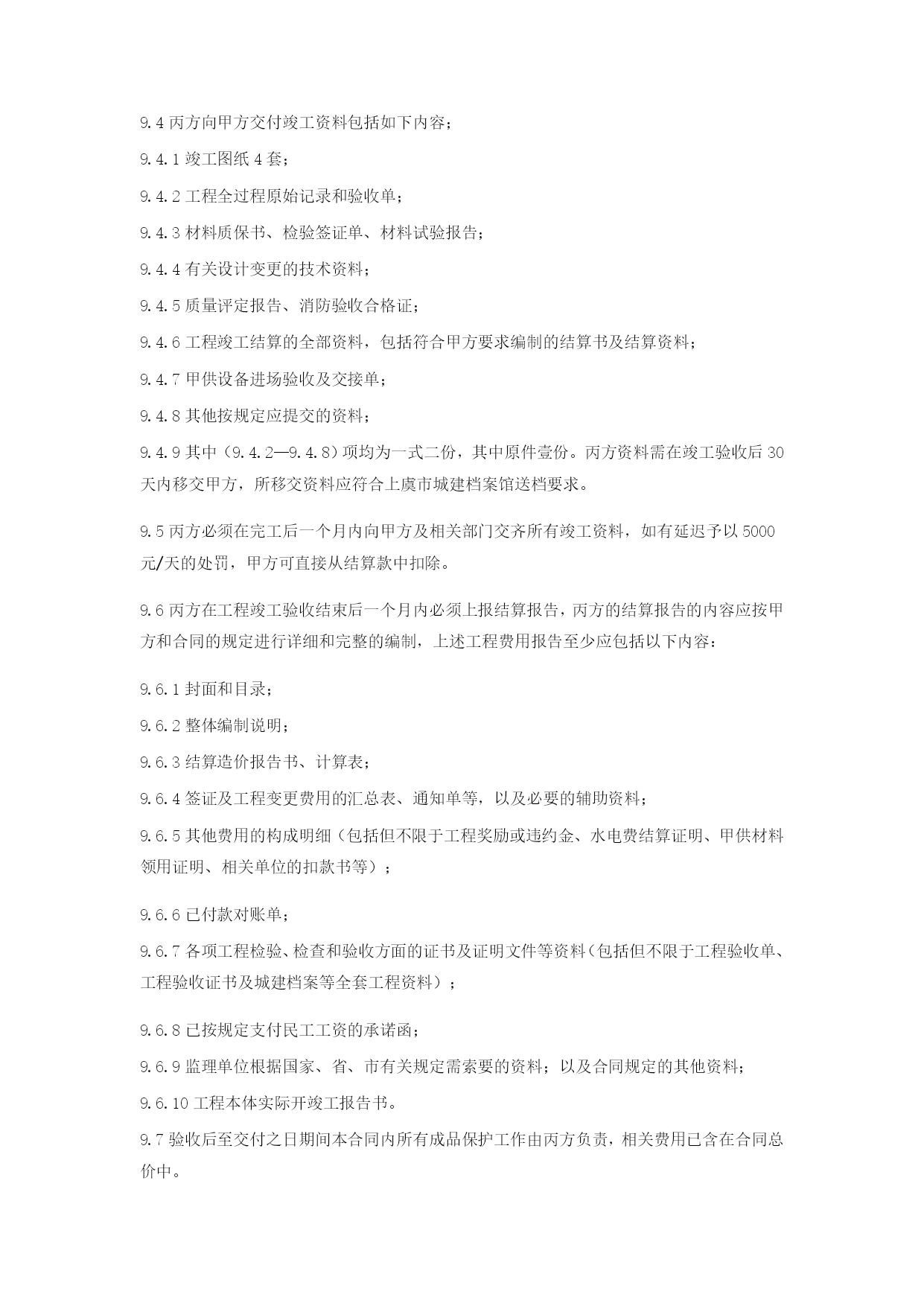 9.4 丙方向甲方交付竣工资料包括如下内容；

9.4.1 竣工图纸 4 套；

9.4.2 工程全过程原始记录和验收单；

9.4.3 材料质保书、检验签证单、材料试验报告；

9.4.4 有关设计变更的技术资料；

9.4.5 质量评定报告、消防验收合格证；

9.4.6 工程竣工结算的全部资料，包括符合甲方要求编制的结算书及结算资料；

9.4.7 甲供设备进场验收及交接单；

9.4.8 其他按规定应提交的资料；

9.4.9 其中（9.4.2—9.4.8）项均为一式二份，其中原件壹份。丙方资料需在竣工验收后 30 天内移交甲方，所移交资料应符合上虞市城建档案馆送档要求。

9.5 丙方必须在完工后一个月内向甲方及相关部门交齐所有竣工资料，如有延迟予以 5000 元/天的处罚，甲方可直接从结算款中扣除。

9.6 丙方在工程竣工验收结束后一个月内必须上报结算报告，丙方的结算报告的内容应按甲方和合同的规定进行详细和完整的编制，上述工程费用报告至少应包括以下内容：

9.6.1 封面和目录；

9.6.2 整体编制说明；

9.6.3 结算造价报告书、计算表；

9.6.4 签证及工程变更费用的汇总表、通知单等，以及必要的辅助资料；

9.6.5 其他费用的构成明细（包括但不限于工程奖励或违约金、水电费结算证明、甲供材料领用证明、相关单位的扣款书等）；

9.6.6 已付款对账单；

9.6.7 各项工程检验、检查和验收方面的证书及证明文件等资料（包括但不限于工程验收单、工程验收证书及城建档案等全套工程资料）；

9.6.8 已按规定支付民工工资的承诺函；

9.6.9 监理单位根据国家、省、市有关规定需索要的资料；以及合同规定的其他资料；

9.6.10 工程本体实际开竣工报告书。

9.7 验收后至交付之日期间本合同内所有成品保护工作由丙方负责，相关费用已含在合同总价中。